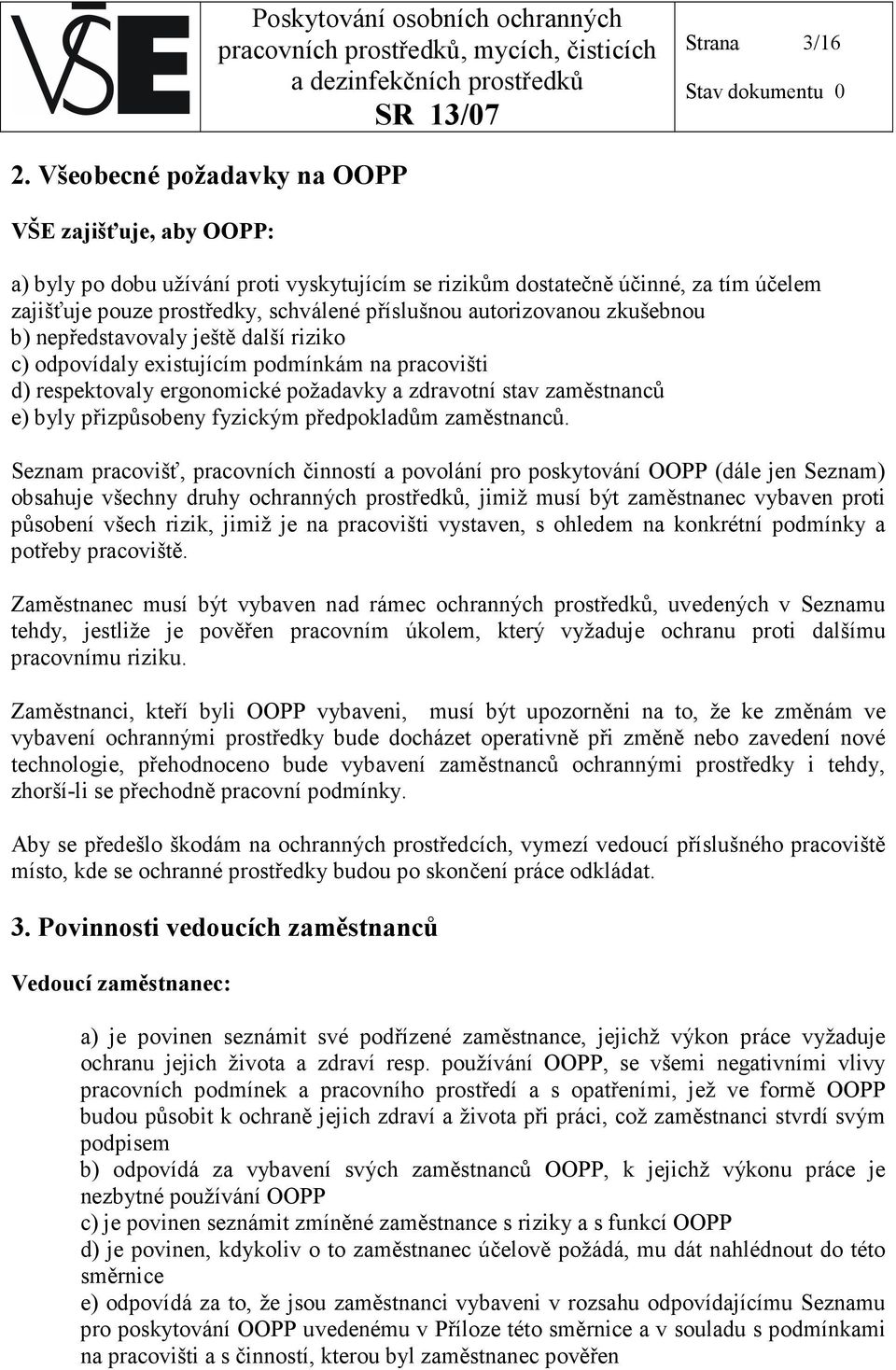 VŠE

Poskytování osobních ochranných pracovních prostředků, mycích, čisticích a dezinfekčních prostředků
SR 13/07

Strana 3/16
Stav dokumentu 0

2. Všeobecné požadavky na OOPP

VŠE zajišťuje, aby OOPP:

a) byly po dobu užívání proti vyskytujícím se rizikům dostatečně účinné, za tím účelem zajišťuje pouze prostředky, schválené příslušnou autorizovanou zkušebnou
b) nepředstavovaly ještě další riziko
c) odpovídaly existujícím podmínkám na pracovišti
d) respektovaly ergonomické požadavky a zdravotní stav zaměstnanců
e) byly přizpůsobeny fyzickým předpokladům zaměstnanců.

Seznam pracovišť, pracovních činností a povolání pro poskytování OOPP (dále jen Seznam) obsahuje všechny druhy ochranných prostředků, jimiž musí být zaměstnanec vybaven proti působení všech rizik, jimiž je na pracovišti vystaven, s ohledem na konkrétní podmínky a potřeby pracoviště.

Zaměstnanec musí být vybaven nad rámec ochranných prostředků, uvedených v Seznamu tehdy, jestliže je pověřen pracovním úkolem, který vyžaduje ochranu proti dalšímu pracovnímu riziku.

Zaměstnanci, kteří byli OOPP vybaveni, musí být upozorněni na to, že ke změnám ve vybavení ochrannými prostředky bude docházet operativně při změně nebo zavedení nové technologie, přehodnoceno bude vybavení zaměstnanců ochrannými prostředky i tehdy, zhorší-li se přechodně pracovní podmínky.

Aby se předešlo škodám na ochranných prostředcích, vymezí vedoucí příslušného pracoviště místo, kde se ochranné prostředky budou po skončení práce odkládat.

3. Povinnosti vedoucích zaměstnanců

Vedoucí zaměstnanec:

a) je povinen seznámit své podřízené zaměstnance, jejichž výkon práce vyžaduje ochranu jejich života a zdraví resp. používání OOPP, se všemi negativními vlivy pracovních podmínek a pracovního prostředí a s opatřeními, jež ve formě OOPP budou působit k ochraně jejich zdraví a života při práci, což zaměstnanci stvrdí svým podpisem
b) odpovídá za vybavení svých zaměstnanců OOPP, k jejichž výkonu práce je nezbytné používání OOPP
c) je povinen seznámit zmíněné zaměstnance s riziky a s funkcí OOPP
d) je povinen, kdykoliv o to zaměstnanec účelově požádá, mu dát nahlédnout do této směrnice
e) odpovídá za to, že jsou zaměstnanci vybaveni v rozsahu odpovídajícímu Seznamu pro poskytování OOPP uvedenému v Příloze této směrnice a v souladu s podmínkami na pracovišti a s činností, kterou byl zaměstnanec pověřen